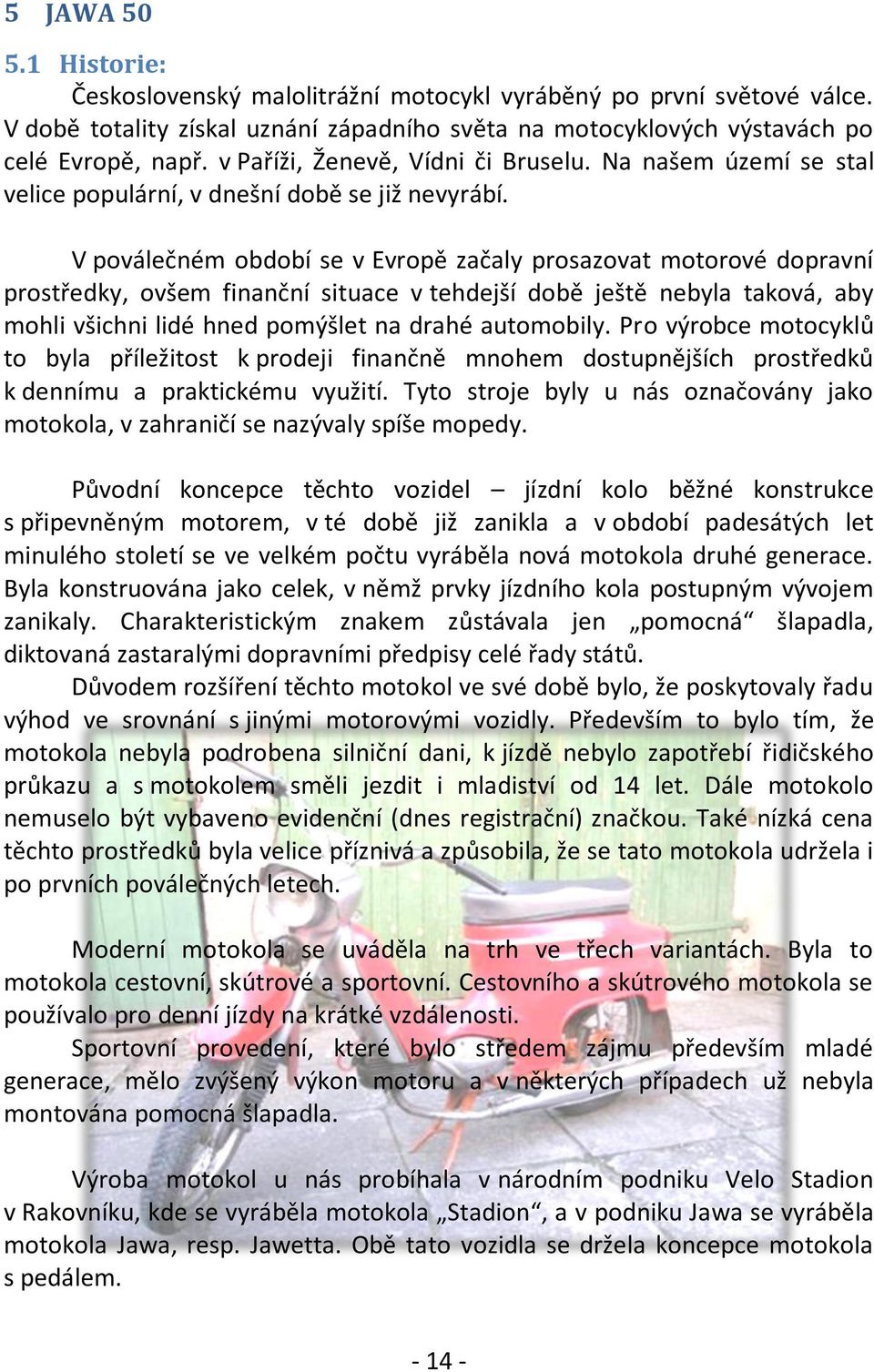 5 JAWA 50

5.1 Historie:

Československý malolitrážní motocykl vyráběný po první světové válce. V době totality získal uznání západního světa na motocyklových výstavách po celé Evropě, např. v Paříži, Ženevě, Vídni či Bruselu. Na našem území se stal velice populární, v dnešní době se již nevyrábí.

V poválečném období se v Evropě začaly prosazovat motorové dopravní prostředky, ovšem finanční situace v tehdejší době ještě nebyla taková, aby mohli všichni lidé hned pomýšlet na drahé automobily. Pro výrobce motocyklů to byla příležitost k prodeji finančně mnohem dostupnějších prostředků k dennímu a praktickému využití. Tyto stroje byly u nás označovány jako motokola, v zahraničí se nazývaly spíše mopedy.

Původní koncepce těchto vozidel – jízdní kolo běžné konstrukce s připevněným motorem, v té době již zanikla a v období padesátých let minulého století se ve velkém počtu vyráběla nová motokola druhé generace. Byla konstruována jako celek, v němž prvky jízdního kola postupným vývojem zanikaly. Charakteristickým znakem zůstávala jen „pomocná“ šlapadla, diktovaná zastaralými dopravními předpisy celé řady států.

Důvodem rozšíření těchto motokol ve své době bylo, že poskytovaly řadu výhod ve srovnání s jinými motorovými vozidly. Především to bylo tím, že motokola nebyla podrobena silniční dani, k jízdě nebylo zapotřebí řidičského průkazu a s motokolem směli jezdit i mladiství od 14 let. Dále motokolo nemuselo být vybaveno evidenční (dnes registrační) značkou. Také nízká cena těchto prostředků byla velice příznivá a způsobila, že se tato motokola udržela i po prvních poválečných letech.

Moderní motokola se uváděla na trh ve třech variantách. Byla to motokola cestovní, skútrové a sportovní. Cestovního a skútrového motokola se používalo pro denní jízdy na krátké vzdálenosti.

Sportovní provedení, které bylo středem zájmu především mladé generace, mělo zvýšený výkon motoru a v některých případech už nebyla montována pomocná šlapadla.

Výroba motokol u nás probíhala v národním podniku Velo Stadion v Rakovníku, kde se vyráběla motokola „Stadion“, a v podniku Jawa se vyráběla motokola Jawa, resp. Jawetta. Obě tato vozidla se držela koncepce motokola s pedálem.

- 14 -